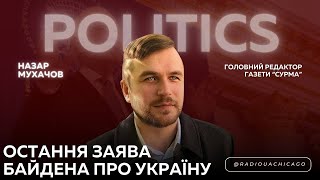 POLITICS

НАЗАР МУХАЧОВ

ГОЛОВНИЙ РЕДАКТОР ГАЗЕТИ "СУРМА"

ОСТАННЯ ЗАЯВА БАЙДЕНА ПРО УКРАЇНУ

@RADIOUACHICAGO